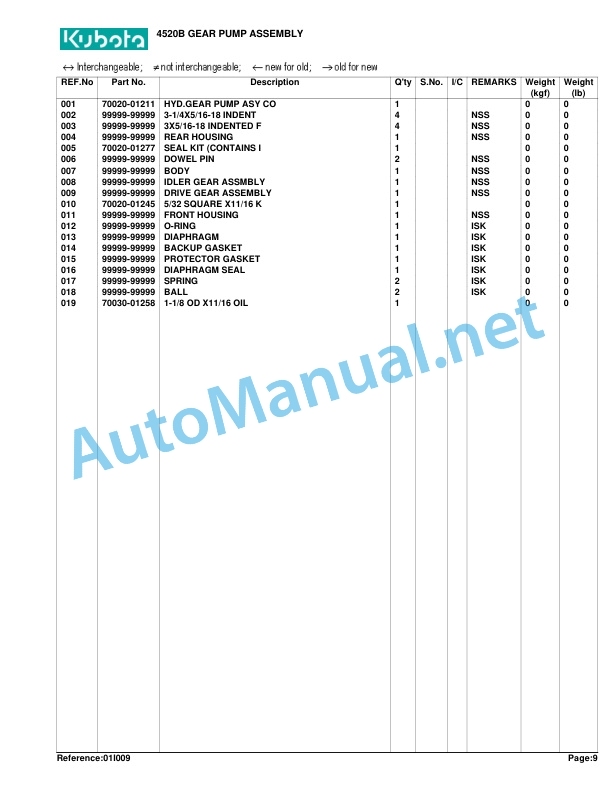 Kubota 4520B GEAR PUMP ASSEMBLY

↔ Interchangeable; ≠ not interchangeable; ← new for old; → old for new

| REF.No | Part No. | Description | Q'ty | S.No. | I/C | REMARKS | Weight (kgf) | Weight (lb) |
|---|---|---|---|---|---|---|---|---|
| 001 | 70020-01211 | HYD.GEAR PUMP ASY CO | 1 | | | | 0 | 0 |
| 002 | 99999-99999 | 3-1/4X5/16-18 INDENT | 4 | | | NSS | 0 | 0 |
| 003 | 99999-99999 | 3X5/16-18 INDENTED F | 4 | | | NSS | 0 | 0 |
| 004 | 99999-99999 | REAR HOUSING | 1 | | | NSS | 0 | 0 |
| 005 | 70020-01277 | SEAL KIT (CONTAINS I | 1 | | | | 0 | 0 |
| 006 | 99999-99999 | DOWEL PIN | 2 | | | NSS | 0 | 0 |
| 007 | 99999-99999 | BODY | 1 | | | NSS | 0 | 0 |
| 008 | 99999-99999 | IDLER GEAR ASSMBLY | 1 | | | NSS | 0 | 0 |
| 009 | 99999-99999 | DRIVE GEAR ASSEMBLY | 1 | | | NSS | 0 | 0 |
| 010 | 70020-01245 | 5/32 SQUARE X11/16 K | 1 | | | | 0 | 0 |
| 011 | 99999-99999 | FRONT HOUSING | 1 | | | NSS | 0 | 0 |
| 012 | 99999-99999 | O-RING | 1 | | | ISK | 0 | 0 |
| 013 | 99999-99999 | DIAPHRAGM | 1 | | | ISK | 0 | 0 |
| 014 | 99999-99999 | BACKUP GASKET | 1 | | | ISK | 0 | 0 |
| 015 | 99999-99999 | PROTECTOR GASKET | 1 | | | ISK | 0 | 0 |
| 016 | 99999-99999 | DIAPHRAGM SEAL | 1 | | | ISK | 0 | 0 |
| 017 | 99999-99999 | SPRING | 2 | | | ISK | 0 | 0 |
| 018 | 99999-99999 | BALL | 2 | | | ISK | 0 | 0 |
| 019 | 70030-01258 | 1-1/8 OD X11/16 OIL | 1 | | | | 0 | 0 |

AutoManual.net

Reference:01I009 Page:9